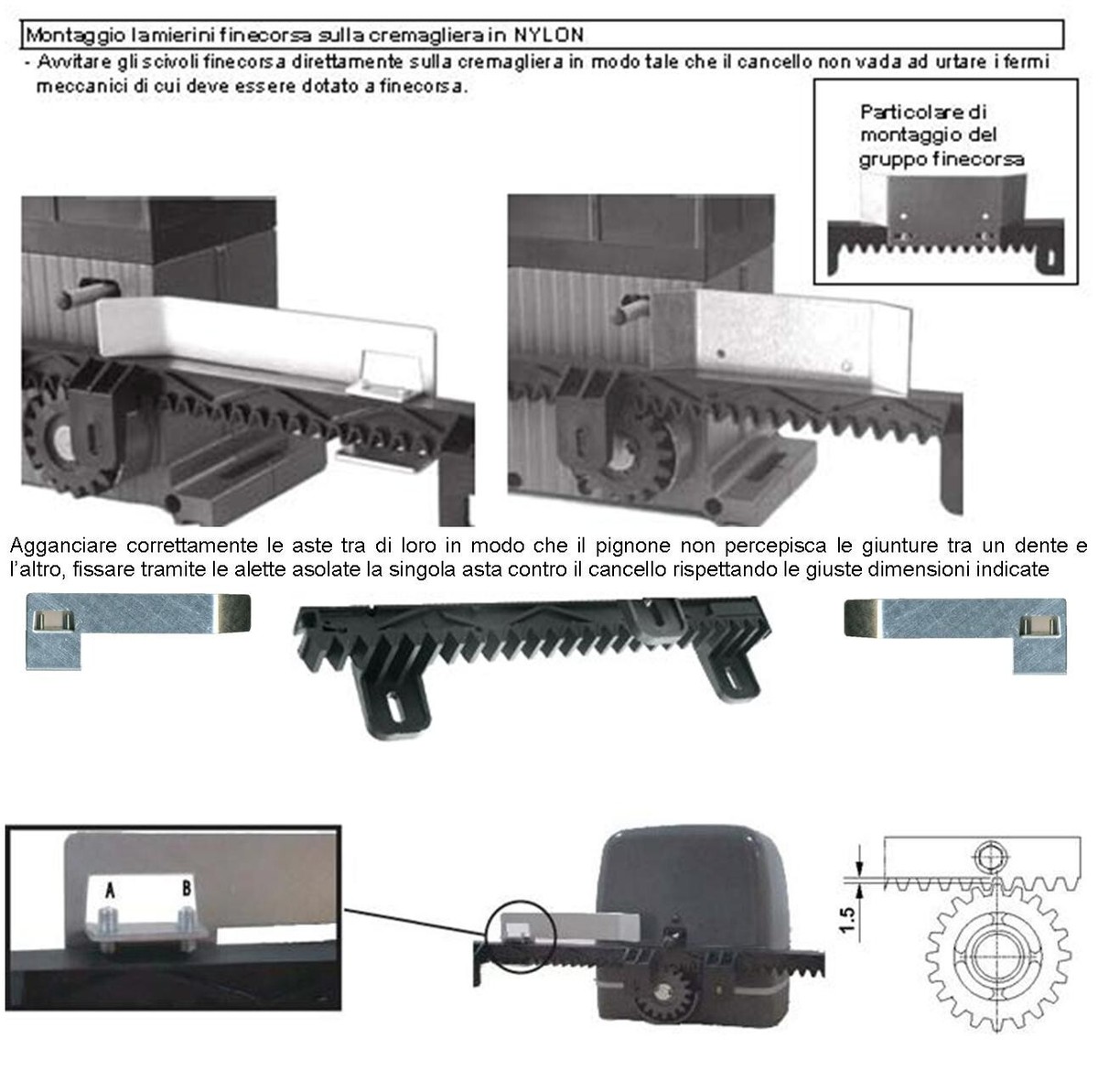 Montaggio lamierini finecorsa sulla cremagliera in NYLON

- Avvitare gli scivoli finecorsa direttamente sulla cremagliera in modo tale che il cancello non vada ad urtare i fermi meccanici di cui deve essere dotato a finecorsa.

Particolare di montaggio del gruppo finecorsa

Agganciare correttamente le aste tra di loro in modo che il pignone non percepisca le giunture tra un dente e l'altro, fissare tramite le alette asolate la singola asta contro il cancello rispettando le giuste dimensioni indicate

A
B

1.5